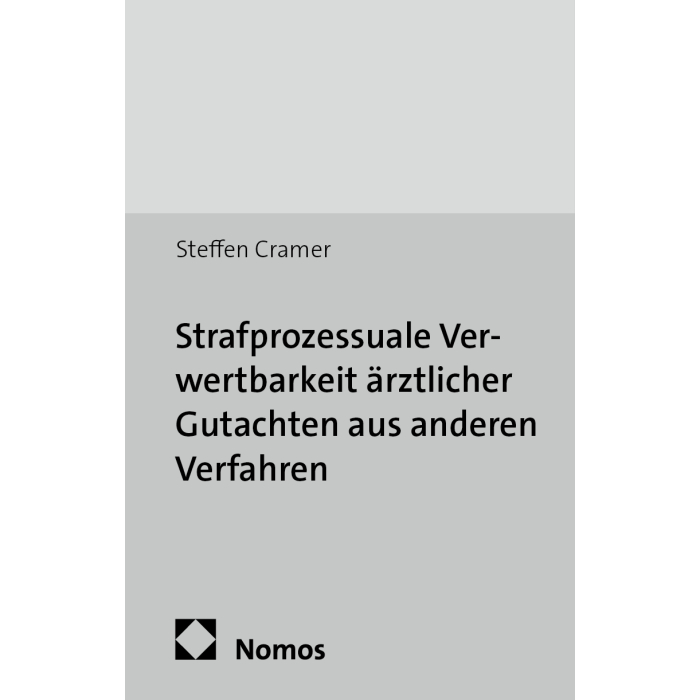 Steffen Cramer

Strafprozessuale Verwertbarkeit ärztlicher Gutachten aus anderen Verfahren

Nomos